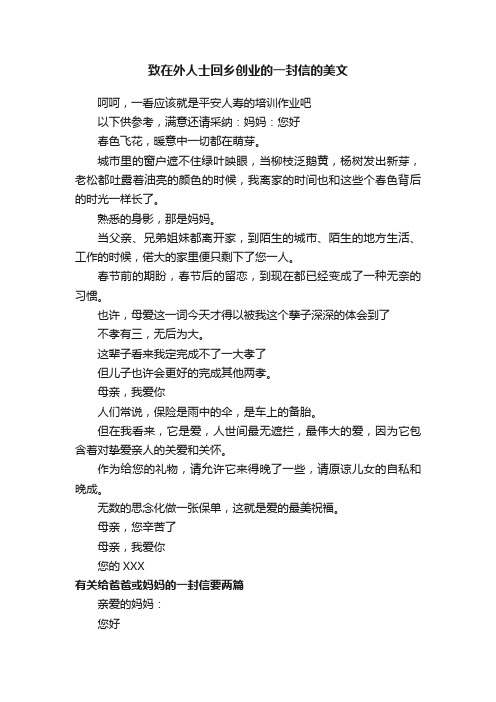 致在外人士回乡创业的一封信的美文

呵呵，一看应该就是平安人寿的培训作业吧

以下供参考，满意还请采纳：妈妈：您好

春色飞花，暖意中一切都在萌芽。

城市里的窗户遮不住绿叶映眼，当柳枝泛鹅黄，杨树发出新芽，老松都吐露着油亮的颜色的时候，我离家的时间也和这些个春色背后的时光一样长了。

熟悉的身影，那是妈妈。

当父亲、兄弟姐妹都离开家，到陌生的城市、陌生的地方生活、工作的时候，偌大的家里便只剩下了您一人。

春节前的期盼，春节后的留恋，到现在都已经变成了一种无奈的习惯。

也许，母爱这一词今天才得以被我这个孳子深深的体会到了

不孝有三，无后为大。

这辈子看来我定完成不了一大孝了

但儿子也许会更好的完成其他两孝。

母亲，我爱你

人们常说，保险是雨中的伞，是车上的备胎。

但在我看来，它是爱，人世间最无遮拦，最伟大的爱，因为它包含着对挚爱亲人的关爱和关怀。

作为给您的礼物，请允许它来得晚了一些，请原谅儿女的自私和晚成。

无数的思念化做一张保单，这就是爱的最美祝福。

母亲，您辛苦了

母亲，我爱你

您的 XXX

有关给爸爸或妈妈的一封信要两篇

亲爱的妈妈：

您好